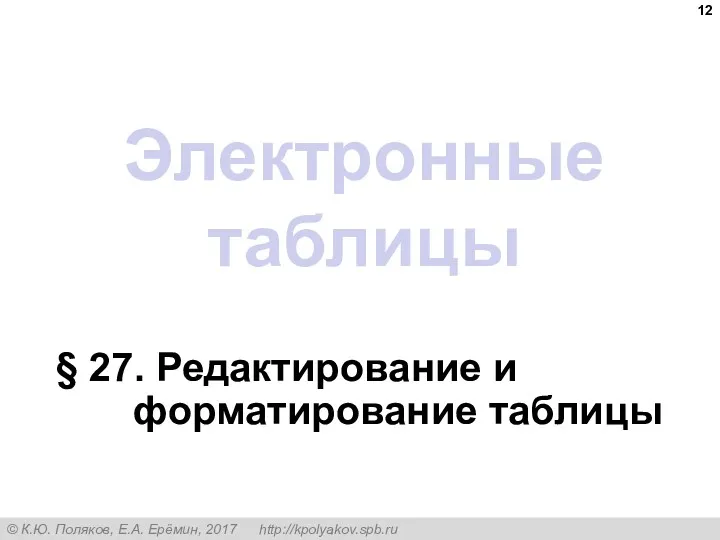 12

Электронные таблицы

§ 27. Редактирование и форматирование таблицы

© К.Ю. Поляков, Е.А. Ерёмин, 2017 http://kpolyakov.spb.ru